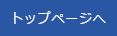 トップページへ